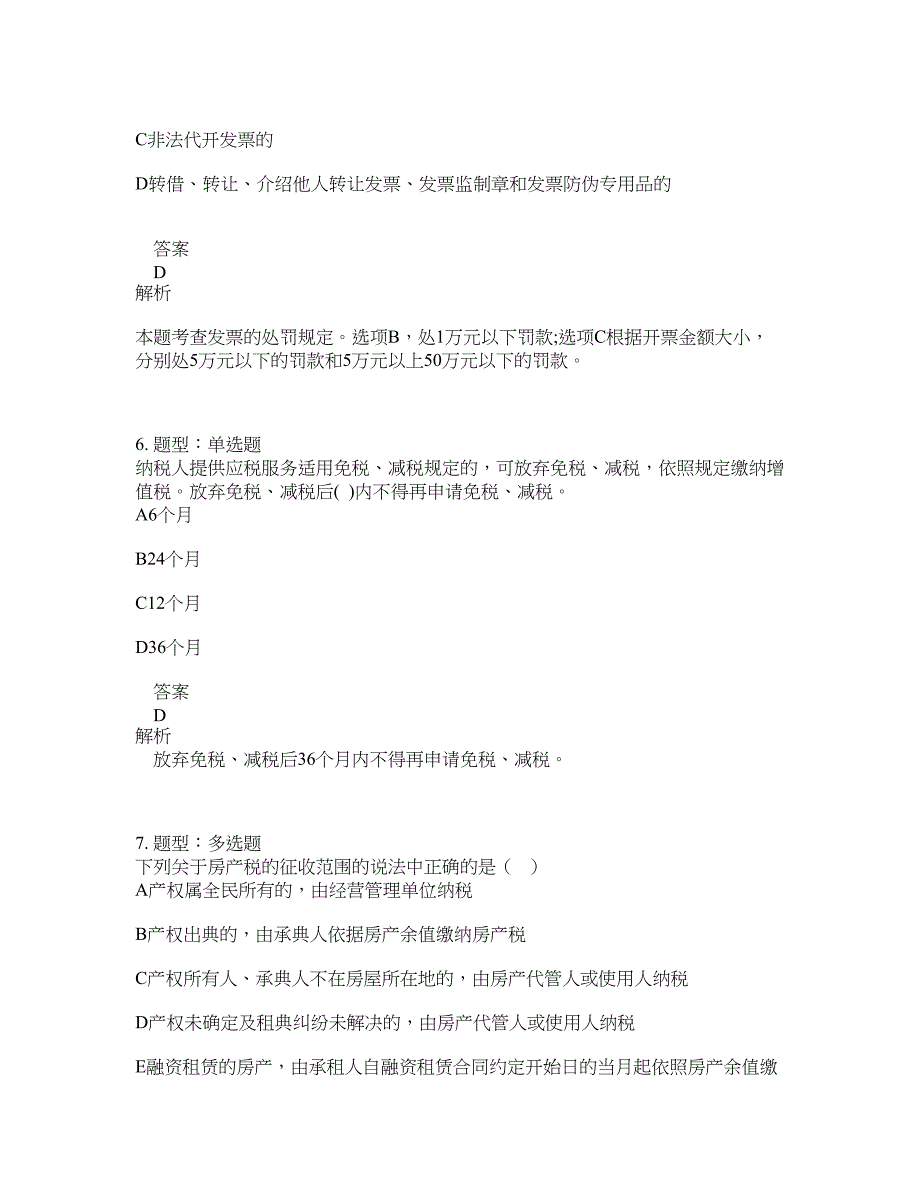 C非法代开发票的

D转借、转让、介绍他人转让发票、发票监制章和发票防伪专用品的

答案
D
解析

本题考查发票的处罚规定。选项B，处1万元以下罚款;选项C根据开票金额大小，分别处5万元以下的罚款和5万元以上50万元以下的罚款。

6. 题型：单选题
纳税人提供应税服务适用免税、减税规定的，可放弃免税、减税，依照规定缴纳增值税。放弃免税、减税后( )内不得再申请免税、减税。
A6个月

B24个月

C12个月

D36个月

答案
D
解析
放弃免税、减税后36个月内不得再申请免税、减税。

7. 题型：多选题
下列关于房产税的征收范围的说法中正确的是（ ）
A产权属全民所有的，由经营管理单位纳税

B产权出典的，由承典人依据房产余值缴纳房产税

C产权所有人、承典人不在房屋所在地的，由房产代管人或使用人纳税

D产权未确定及租典纠纷未解决的，由房产代管人或使用人纳税

E融资租赁的房产，由承租人自融资租赁合同约定开始日的当月起依照房产余值缴